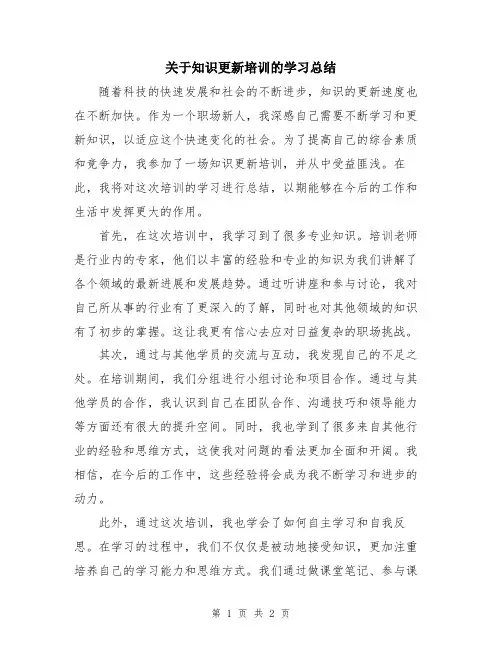 关于知识更新培训的学习总结

随着科技的快速发展和社会的不断进步，知识的更新速度也在不断加快。作为一个职场新人，我深感自己需要不断学习和更新知识，以适应这个快速变化的社会。为了提高自己的综合素质和竞争力，我参加了一场知识更新培训，并从中受益匪浅。在此，我将对这次培训的学习进行总结，以期能够在今后的工作和生活中发挥更大的作用。

首先，在这次培训中，我学习到了很多专业知识。培训老师是行业内的专家，他们以丰富的经验和专业的知识为我们讲解了各个领域的最新进展和发展趋势。通过听讲座和参与讨论，我对自己所从事的行业有了更深入的了解，同时也对其他领域的知识有了初步的掌握。这让我更有信心去应对日益复杂的职场挑战。

其次，通过与其他学员的交流与互动，我发现自己的不足之处。在培训期间，我们分组进行小组讨论和项目合作。通过与其他学员的合作，我认识到自己在团队合作、沟通技巧和领导能力等方面还有很大的提升空间。同时，我也学到了很多来自其他行业的经验和思维方式，这使我对问题的看法更加全面和开阔。我相信，在今后的工作中，这些经验将会成为我不断学习和进步的动力。

此外，通过这次培训，我也学会了如何自主学习和自我反思。在学习的过程中，我们不仅仅是被动地接受知识，更加注重培养自己的学习能力和思维方式。我们通过做课堂笔记、参与课

第 1 页 共 2 页